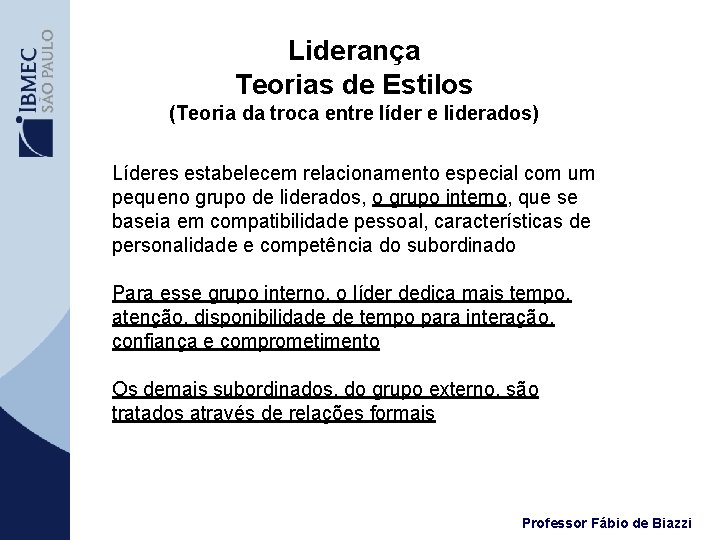 IBMEC SÃO PAULO

Liderança
Teorias de Estilos
(Teoria da troca entre líder e liderados)

Líderes estabelecem relacionamento especial com um pequeno grupo de liderados, o grupo interno, que se baseia em compatibilidade pessoal, características de personalidade e competência do subordinado

Para esse grupo interno, o líder dedica mais tempo, atenção, disponibilidade de tempo para interação, confiança e comprometimento

Os demais subordinados, do grupo externo, são tratados através de relações formais

Professor Fábio de Biazzi